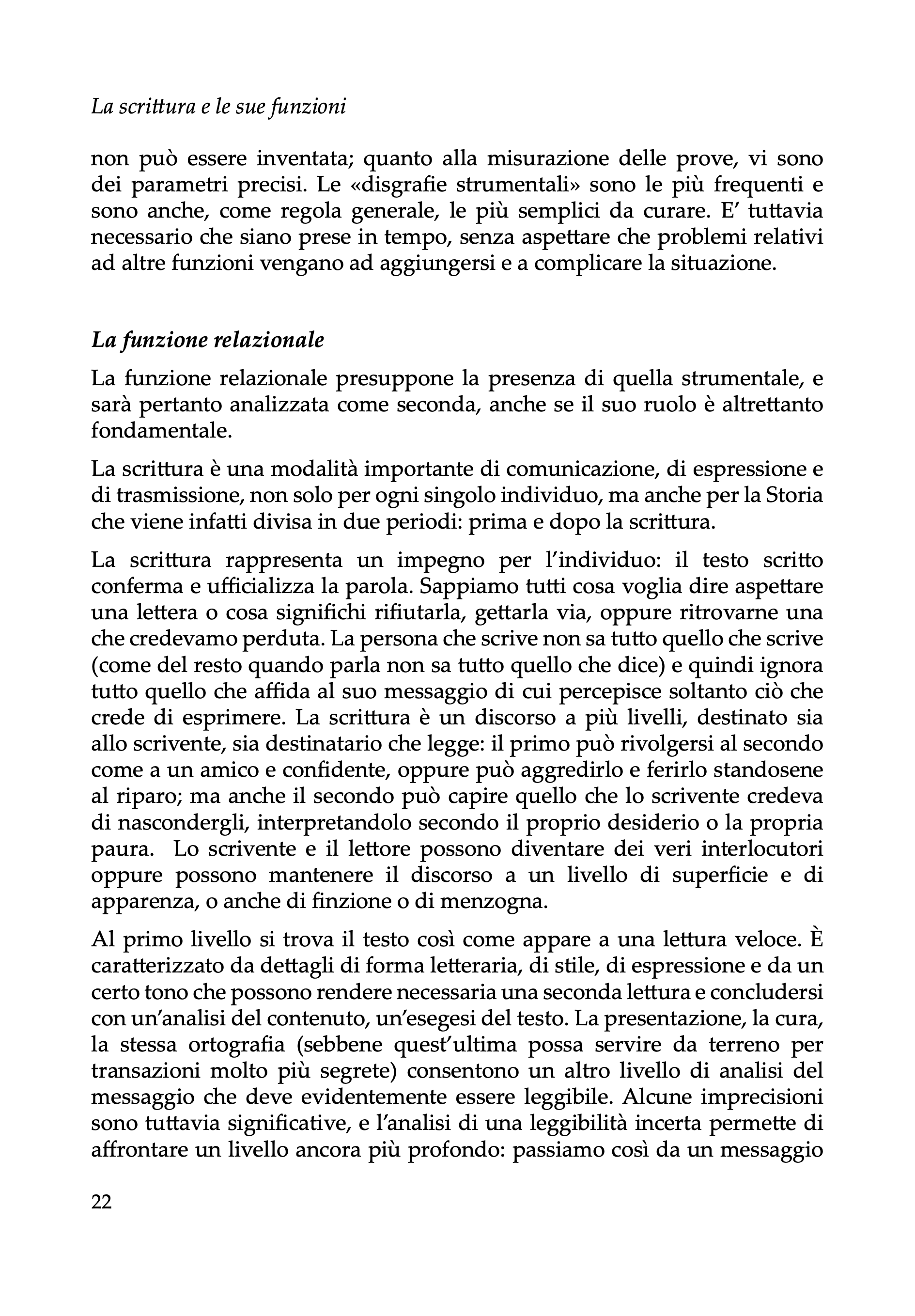 La scrittura e le sue funzioni

non può essere inventata; quanto alla misurazione delle prove, vi sono dei parametri precisi. Le «disgrafie strumentali» sono le più frequenti e sono anche, come regola generale, le più semplici da curare. E' tuttavia necessario che siano prese in tempo, senza aspettare che problemi relativi ad altre funzioni vengano ad aggiungersi e a complicare la situazione.

La funzione relazionale

La funzione relazionale presuppone la presenza di quella strumentale, e sarà pertanto analizzata come seconda, anche se il suo ruolo è altrettanto fondamentale.

La scrittura è una modalità importante di comunicazione, di espressione e di trasmissione, non solo per ogni singolo individuo, ma anche per la Storia che viene infatti divisa in due periodi: prima e dopo la scrittura.

La scrittura rappresenta un impegno per l'individuo: il testo scritto conferma e ufficializza la parola. Sappiamo tutti cosa voglia dire aspettare una lettera o cosa significhi rifiutarla, gettarla via, oppure ritrovarne una che credevamo perduta. La persona che scrive non sa tutto quello che scrive (come del resto quando parla non sa tutto quello che dice) e quindi ignora tutto quello che affida al suo messaggio di cui percepisce soltanto ciò che crede di esprimere. La scrittura è un discorso a più livelli, destinato sia allo scrivente, sia destinatario che legge: il primo può rivolgersi al secondo come a un amico e confidente, oppure può aggredirlo e ferirlo standosene al riparo; ma anche il secondo può capire quello che lo scrivente credeva di nascondergli, interpretandolo secondo il proprio desiderio o la propria paura. Lo scrivente e il lettore possono diventare dei veri interlocutori oppure possono mantenere il discorso a un livello di superficie e di apparenza, o anche di finzione o di menzogna.

Al primo livello si trova il testo così come appare a una lettura veloce. È caratterizzato da dettagli di forma letteraria, di stile, di espressione e da un certo tono che possono rendere necessaria una seconda lettura e concludersi con un'analisi del contenuto, un'esegesi del testo. La presentazione, la cura, la stessa ortografia (sebbene quest'ultima possa servire da terreno per transazioni molto più segrete) consentono un altro livello di analisi del messaggio che deve evidentemente essere leggibile. Alcune imprecisioni sono tuttavia significative, e l'analisi di una leggibilità incerta permette di affrontare un livello ancora più profondo: passiamo così da un messaggio

22